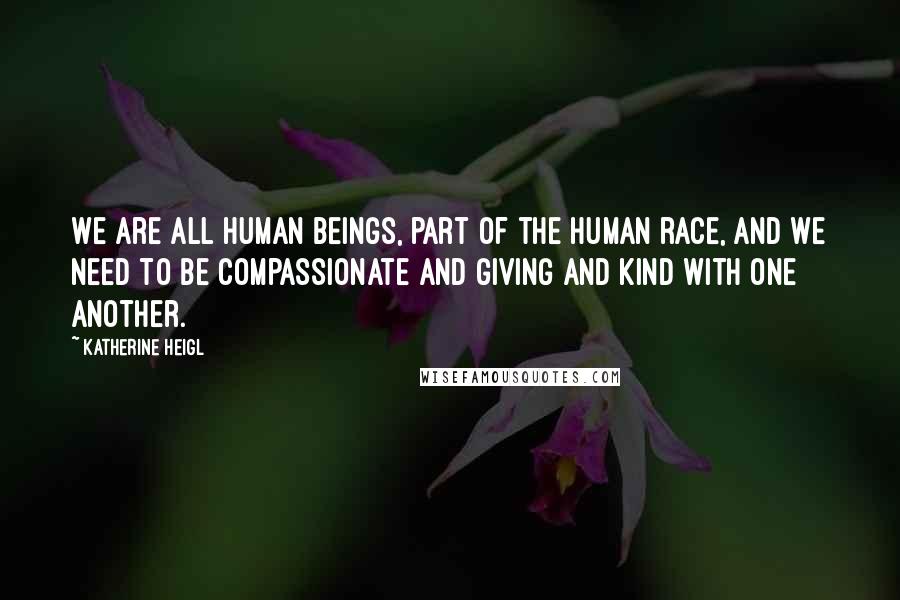 WE ARE ALL HUMAN BEINGS, PART OF THE HUMAN RACE, AND WE NEED TO BE COMPASSIONATE AND GIVING AND KIND WITH ONE ANOTHER.

~ KATHERINE HEIGL

WISEFAMOUSQUOTES.COM